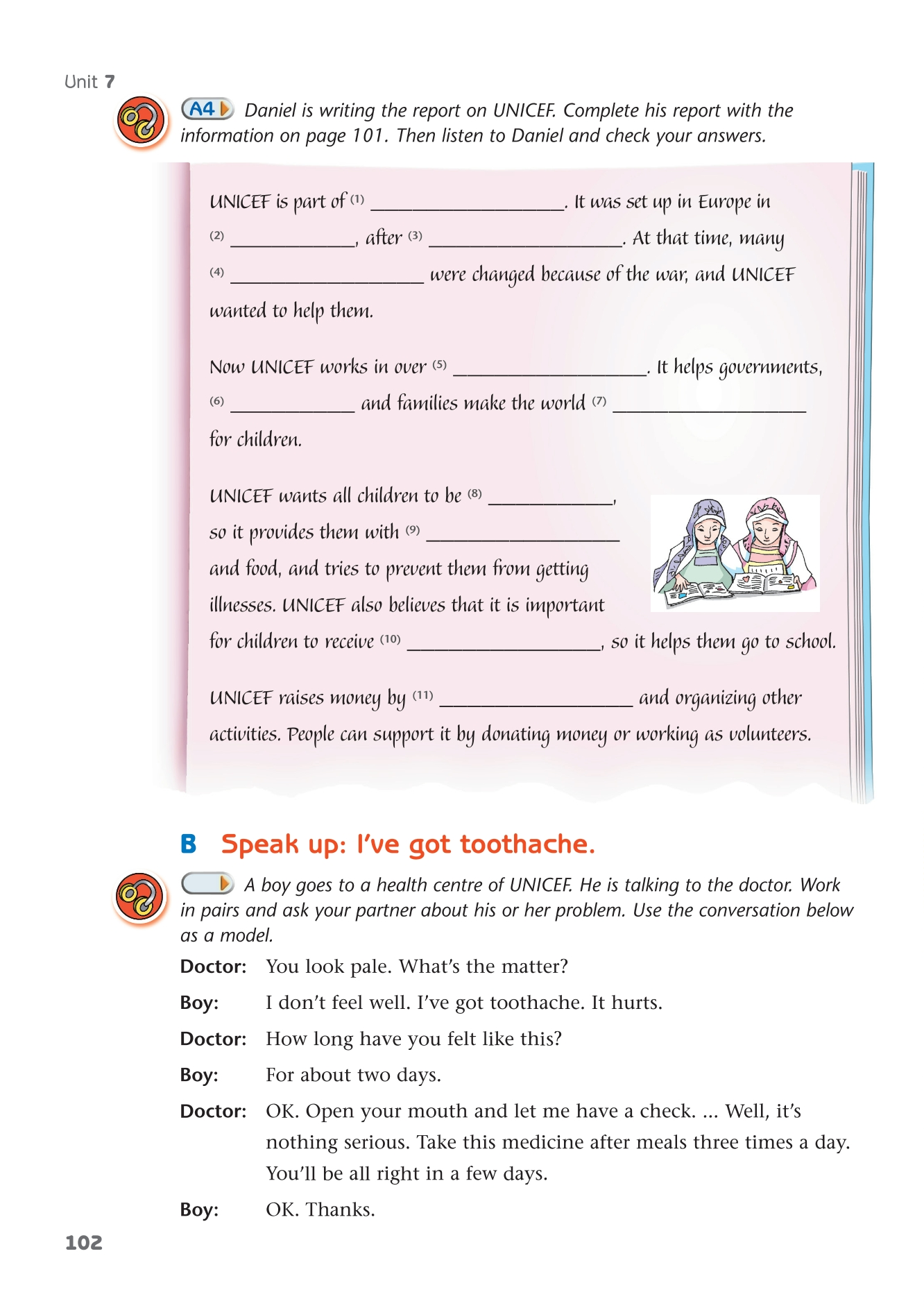 Unit 7

A4 Daniel is writing the report on UNICEF. Complete his report with the information on page 101. Then listen to Daniel and check your answers.

UNICEF is part of (1) ____________________. It was set up in Europe in (2) _____________, after (3) ____________________. At that time, many (4) ____________________ were changed because of the war, and UNICEF wanted to help them.

Now UNICEF works in over (5) ____________________. It helps governments, (6) _____________ and families make the world (7) ____________________ for children.

UNICEF wants all children to be (8) _____________, so it provides them with (9) ____________________ and food, and tries to prevent them from getting illnesses. UNICEF also believes that it is important for children to receive (10) ____________________, so it helps them go to school.

UNICEF raises money by (11) ____________________ and organizing other activities. People can support it by donating money or working as volunteers.

B Speak up: I've got toothache.

A boy goes to a health centre of UNICEF. He is talking to the doctor. Work in pairs and ask your partner about his or her problem. Use the conversation below as a model.

Doctor: You look pale. What's the matter?

Boy: I don't feel well. I've got toothache. It hurts.

Doctor: How long have you felt like this?

Boy: For about two days.

Doctor: OK. Open your mouth and let me have a check. ... Well, it's nothing serious. Take this medicine after meals three times a day. You'll be all right in a few days.

Boy: OK. Thanks.

102